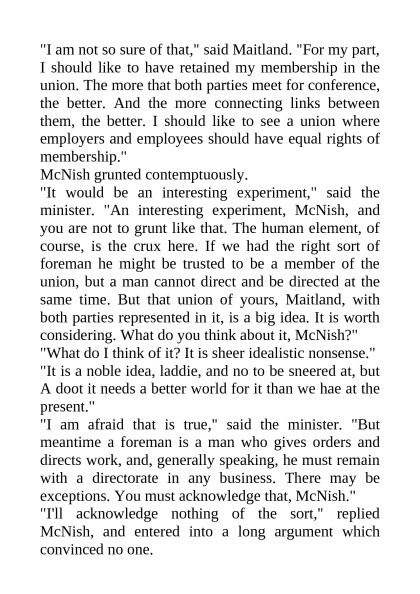 "I am not so sure of that," said Maitland. "For my part, I should like to have retained my membership in the union. The more that both parties meet for conference, the better. And the more connecting links between them, the better. I should like to see a union where employers and employees should have equal rights of membership."

McNish grunted contemptuously.

"It would be an interesting experiment," said the minister. "An interesting experiment, McNish, and you are not to grunt like that. The human element, of course, is the crux here. If we had the right sort of foreman he might be trusted to be a member of the union, but a man cannot direct and be directed at the same time. But that union of yours, Maitland, with both parties represented in it, is a big idea. It is worth considering. What do you think about it, McNish?"

"What do I think of it? It is sheer idealistic nonsense."

"It is a noble idea, laddie, and no to be sneered at, but A doot it needs a better world for it than we hae at the present."

"I am afraid that is true," said the minister. "But meantime a foreman is a man who gives orders and directs work, and, generally speaking, he must remain with a directorate in any business. There may be exceptions. You must acknowledge that, McNish."

"I'll acknowledge nothing of the sort," replied McNish, and entered into a long argument which convinced no one.